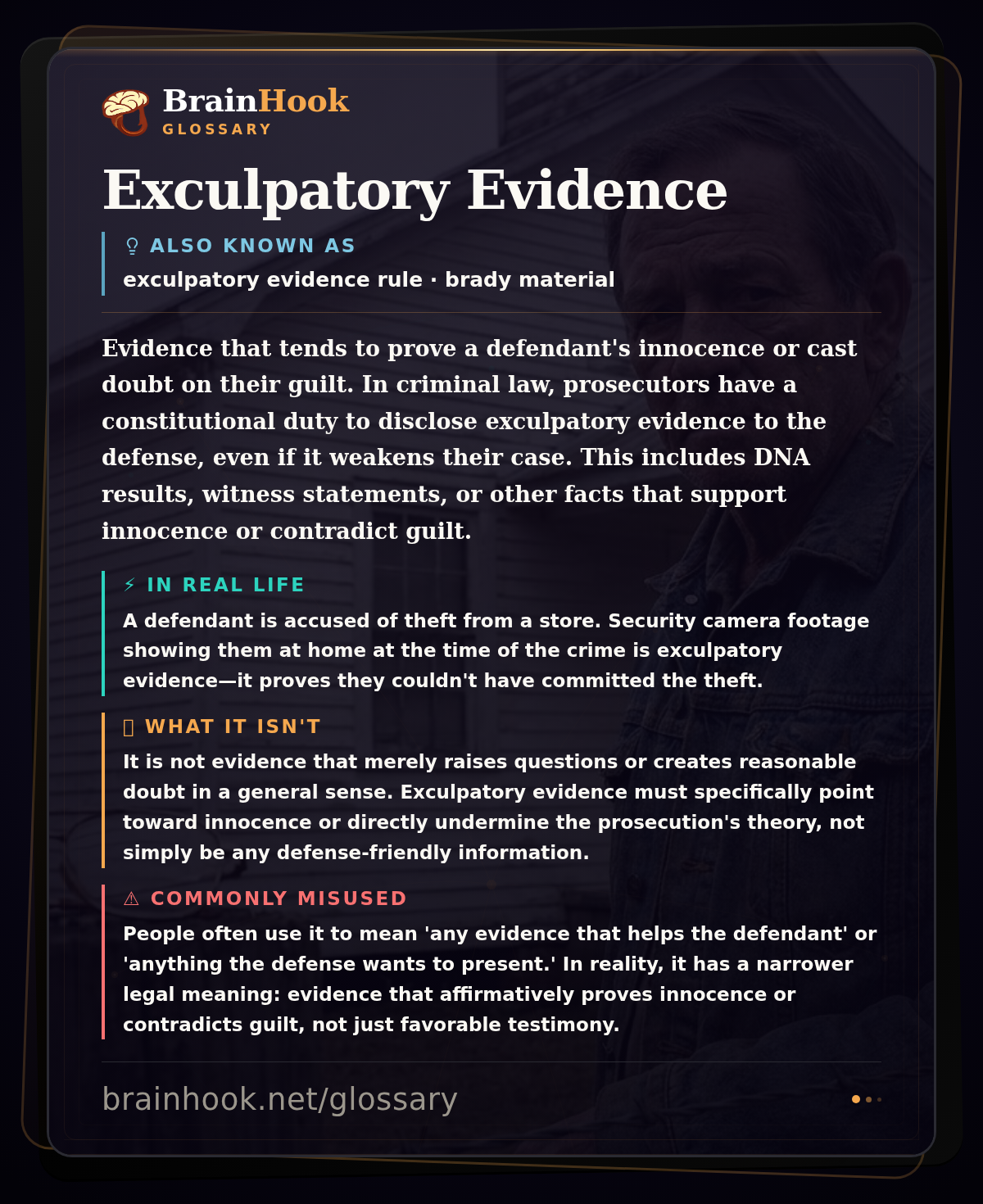 BrainHook
GLOSSARY

Exculpatory Evidence

ALSO KNOWN AS
exculpatory evidence rule · brady material

Evidence that tends to prove a defendant's innocence or cast doubt on their guilt. In criminal law, prosecutors have a constitutional duty to disclose exculpatory evidence to the defense, even if it weakens their case. This includes DNA results, witness statements, or other facts that support innocence or contradict guilt.

⚡ IN REAL LIFE
A defendant is accused of theft from a store. Security camera footage showing them at home at the time of the crime is exculpatory evidence—it proves they couldn't have committed the theft.

WHAT IT ISN'T
It is not evidence that merely raises questions or creates reasonable doubt in a general sense. Exculpatory evidence must specifically point toward innocence or directly undermine the prosecution's theory, not simply be any defense-friendly information.

⚠ COMMONLY MISUSED
People often use it to mean 'any evidence that helps the defendant' or 'anything the defense wants to present.' In reality, it has a narrower legal meaning: evidence that affirmatively proves innocence or contradicts guilt, not just favorable testimony.

brainhook.net/glossary